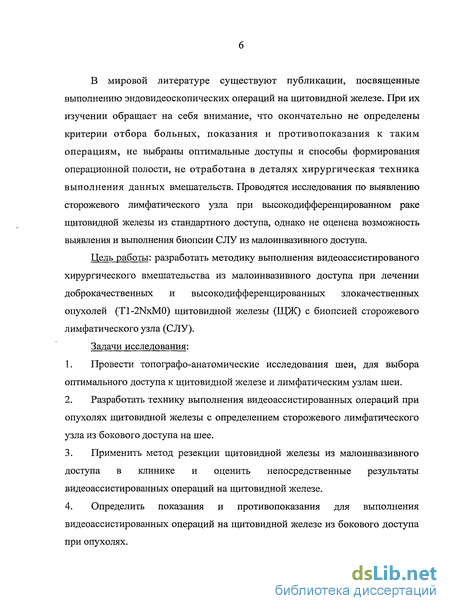 6

В мировой литературе существуют публикации, посвященные выполнению эндовидеоскопических операций на щитовидной железе. При их изучении обращает на себя внимание, что окончательно не определены критерии отбора больных, показания и противопоказания к таким операциям, не выбраны оптимальные доступы и способы формирования операционной полости, не отработана в деталях хирургическая техника выполнения данных вмешательств. Проводятся исследования по выявлению сторожевого лимфатического узла при высокодифференцированном раке щитовидной железы из стандартного доступа, однако не оценена возможность выявления и выполнения биопсии СЛУ из малоинвазивного доступа.

Цель работы: разработать методику выполнения видеоассистированого хирургического вмешательства из малоинвазивного доступа при лечении доброкачественных и высокодифференцированных злокачественных опухолей (T1-2NxM0) щитовидной железы (ЩЖ) с биопсией сторожевого лимфатического узла (СЛУ).

Задачи исследования:

1. Провести топографо-анатомические исследования шеи, для выбора оптимального доступа к щитовидной железе и лимфатическим узлам шеи.

2. Разработать технику выполнения видеоассистированных операций при опухолях щитовидной железы с определением сторожевого лимфатического узла из бокового доступа на шее.

3. Применить метод резекции щитовидной железы из малоинвазивного доступа в клинике и оценить непосредственные результаты видеоассистированных операций на щитовидной железе.

4. Определить показания и противопоказания для выполнения видеоассистированных операций на щитовидной железе из бокового доступа при опухолях.

dsLib.net
библиотека диссертаций